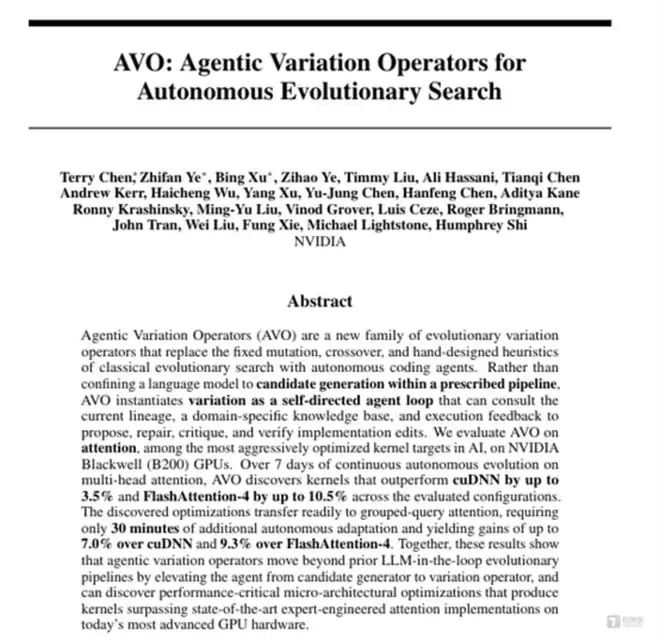 AVO: Agentic Variation Operators for Autonomous Evolutionary Search

Terry Chen*, Zhifan Ye*, Bing Xu*, Zihao Ye, Timmy Liu, Ali Hassani, Tianqi Chen Andrew Kerr, Haicheng Wu, Yang Xu, Yu-Jung Chen, Hanfeng Chen, Aditya Kane Ronny Krashinsky, Ming-Yu Liu, Vinod Grover, Luis Ceze, Roger Bringmann, John Tran, Wei Liu, Fung Xie, Michael Lightstone, Humphrey Shi
NVIDIA

Abstract

Agentic Variation Operators (AVO) are a new family of evolutionary variation operators that replace the fixed mutation, crossover, and hand-designed heuristics of classical evolutionary search with autonomous coding agents. Rather than confining a language model to candidate generation within a prescribed pipeline, AVO instantiates variation as a self-directed agent loop that can consult the current lineage, a domain-specific knowledge base, and execution feedback to propose, repair, critique, and verify implementation edits. We evaluate AVO on attention, among the most aggressively optimized kernel targets in AI, on NVIDIA Blackwell (B200) GPUs. Over 7 days of continuous autonomous evolution on multi-head attention, AVO discovers kernels that outperform cuDNN by up to 3.5% and FlashAttention-4 by up to 10.5% across the evaluated configurations. The discovered optimizations transfer readily to grouped-query attention, requiring only 30 minutes of additional autonomous adaptation and yielding gains of up to 7.0% over cuDNN and 9.3% over FlashAttention-4. Together, these results show that agentic variation operators move beyond prior LLM-in-the-loop evolutionary pipelines by elevating the agent from candidate generator to variation operator, and can discover performance-critical micro-architectural optimizations that produce kernels surpassing state-of-the-art expert-engineered attention implementations on today's most advanced GPU hardware.